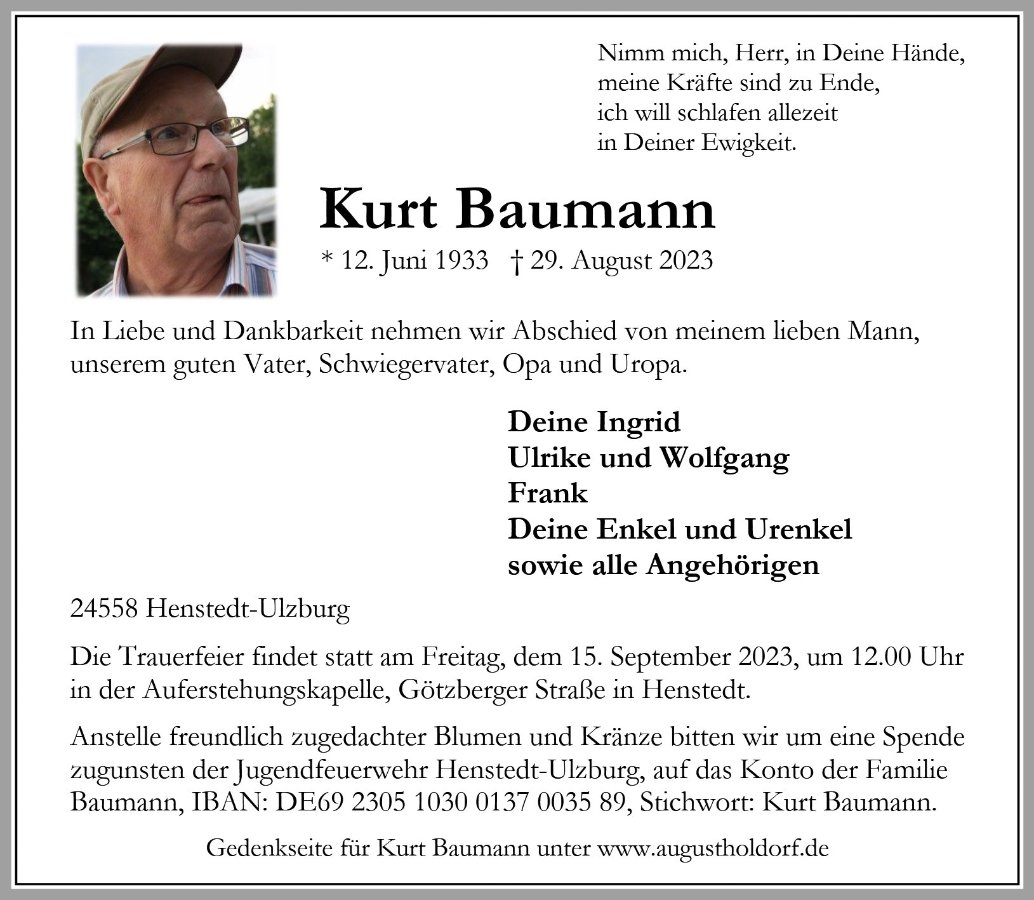 Nimm mich, Herr, in Deine Hände,
meine Kräfte sind zu Ende,
ich will schlafen allezeit
in Deiner Ewigkeit.

Kurt Baumann

* 12. Juni 1933 † 29. August 2023

In Liebe und Dankbarkeit nehmen wir Abschied von meinem lieben Mann, unserem guten Vater, Schwiegervater, Opa und Uropa.

Deine Ingrid
Ulrike und Wolfgang
Frank
Deine Enkel und Urenkel
sowie alle Angehörigen

24558 Henstedt-Ulzburg

Die Trauerfeier findet statt am Freitag, dem 15. September 2023, um 12.00 Uhr in der Auferstehungskapelle, Götzberger Straße in Henstedt.

Anstelle freundlich zugedachter Blumen und Kränze bitten wir um eine Spende zugunsten der Jugendfeuerwehr Henstedt-Ulzburg, auf das Konto der Familie Baumann, IBAN: DE69 2305 1030 0137 0035 89, Stichwort: Kurt Baumann.

Gedenkseite für Kurt Baumann unter www.augustholdorf.de